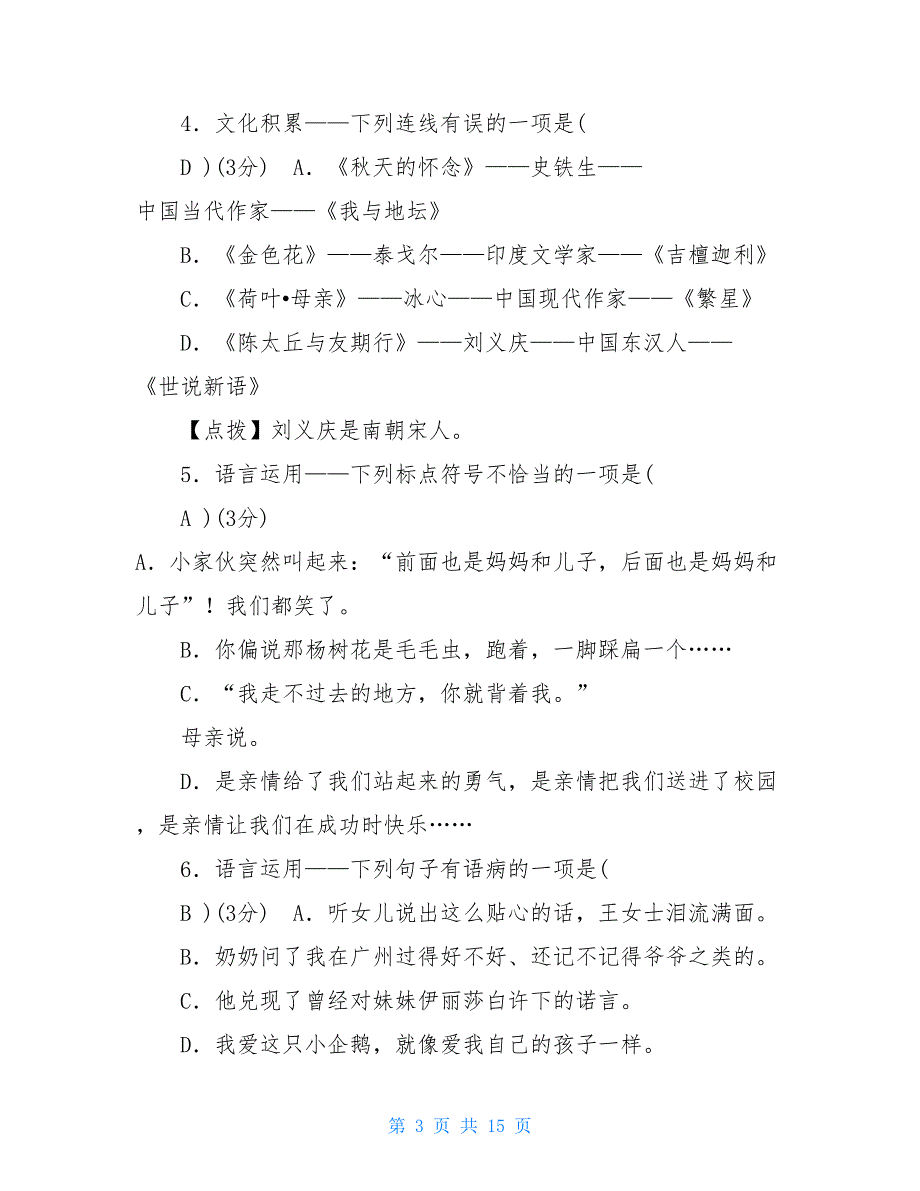 4．文化积累——下列连线有误的一项是(

D )(3分)　A．《秋天的怀念》——史铁生——中国当代作家——《我与地坛》

B．《金色花》——泰戈尔——印度文学家——《吉檀迦利》

C．《荷叶•母亲》——冰心——中国现代作家——《繁星》

D．《陈太丘与友期行》——刘义庆——中国东汉人——《世说新语》

【点拨】刘义庆是南朝宋人。

5．语言运用——下列标点符号不恰当的一项是(

A )(3分)

A．小家伙突然叫起来：“前面也是妈妈和儿子，后面也是妈妈和儿子”！我们都笑了。

B．你偏说那杨树花是毛毛虫，跑着，一脚踩扁一个……

C．“我走不过去的地方，你就背着我。”

母亲说。

D．是亲情给了我们站起来的勇气，是亲情把我们送进了校园，是亲情让我们在成功时快乐……

6．语言运用——下列句子有语病的一项是(

B )(3分)　A．听女儿说出这么贴心的话，王女士泪流满面。

B．奶奶问了我在广州过得好不好、还记不记得爷爷之类的。

C．他兑现了曾经对妹妹伊丽莎白许下的诺言。

D．我爱这只小企鹅，就像爱我自己的孩子一样。

第 3 页 共 15 页